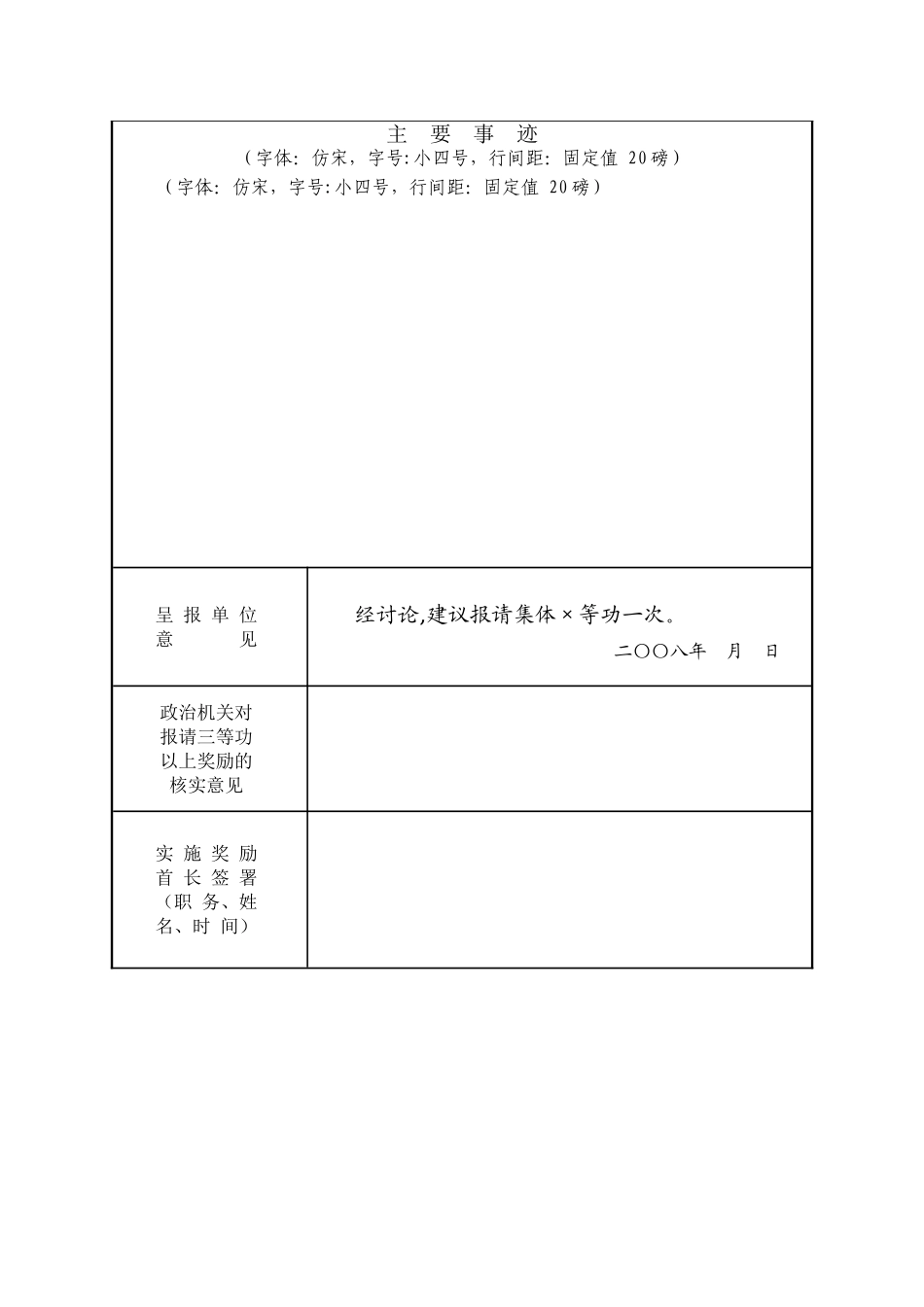 主 要 事 迹

（字体：仿宋，字号：小四号，行间距：固定值 20磅）

（字体：仿宋，字号：小四号，行间距：固定值 20磅）

| 呈 报 单 位 意 见 | 经讨论,建议报请集体×等功一次。 二〇〇八年 月 日 |
|---|---|
| 政治机关对报请三等功以上奖励的核实意见 | |
| 实 施 奖 励 首 长 签 署（职 务、姓名、时 间） | |